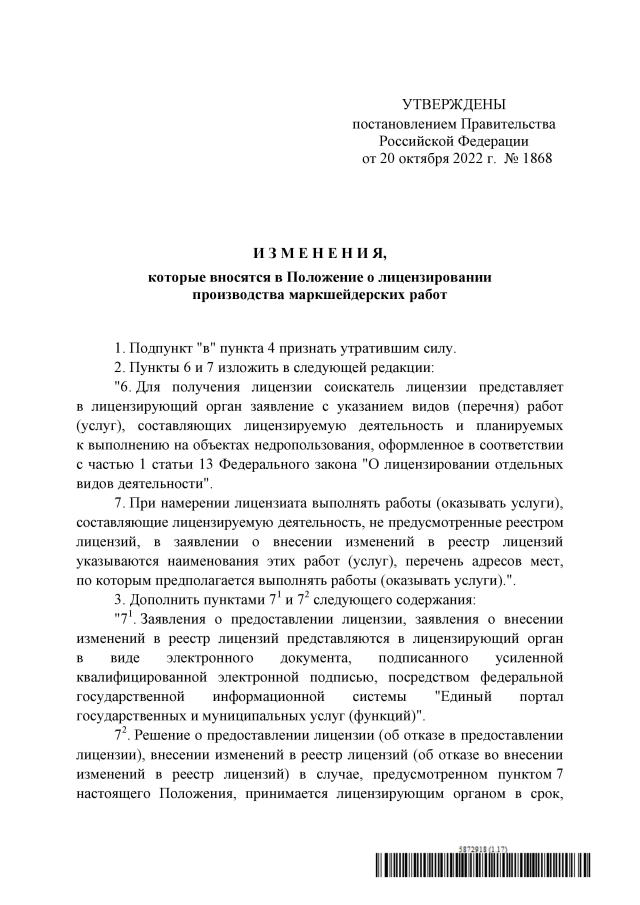 УТВЕРЖДЕНЫ
постановлением Правительства
Российской Федерации
от 20 октября 2022 г. № 1868

ИЗМЕНЕНИЯ,
которые вносятся в Положение о лицензировании производства маркшейдерских работ

1. Подпункт "в" пункта 4 признать утратившим силу.
2. Пункты 6 и 7 изложить в следующей редакции:
"6. Для получения лицензии соискатель лицензии представляет в лицензирующий орган заявление с указанием видов (перечня) работ (услуг), составляющих лицензируемую деятельность и планируемых к выполнению на объектах недропользования, оформленное в соответствии с частью 1 статьи 13 Федерального закона "О лицензировании отдельных видов деятельности".
7. При намерении лицензиата выполнять работы (оказывать услуги), составляющие лицензируемую деятельность, не предусмотренные реестром лицензий, в заявлении о внесении изменений в реестр лицензий указываются наименования этих работ (услуг), перечень адресов мест, по которым предполагается выполнять работы (оказывать услуги).".
3. Дополнить пунктами $7^1$ и $7^2$ следующего содержания:
"$7^1$. Заявления о предоставлении лицензии, заявления о внесении изменений в реестр лицензий представляются в лицензирующий орган в виде электронного документа, подписанного усиленной квалифицированной электронной подписью, посредством федеральной государственной информационной системы "Единый портал государственных и муниципальных услуг (функций)".
$7^2$. Решение о предоставлении лицензии (об отказе в предоставлении лицензии), внесении изменений в реестр лицензий (об отказе во внесении изменений в реестр лицензий) в случае, предусмотренном пунктом 7 настоящего Положения, принимается лицензирующим органом в срок,

5872918 (1.17)